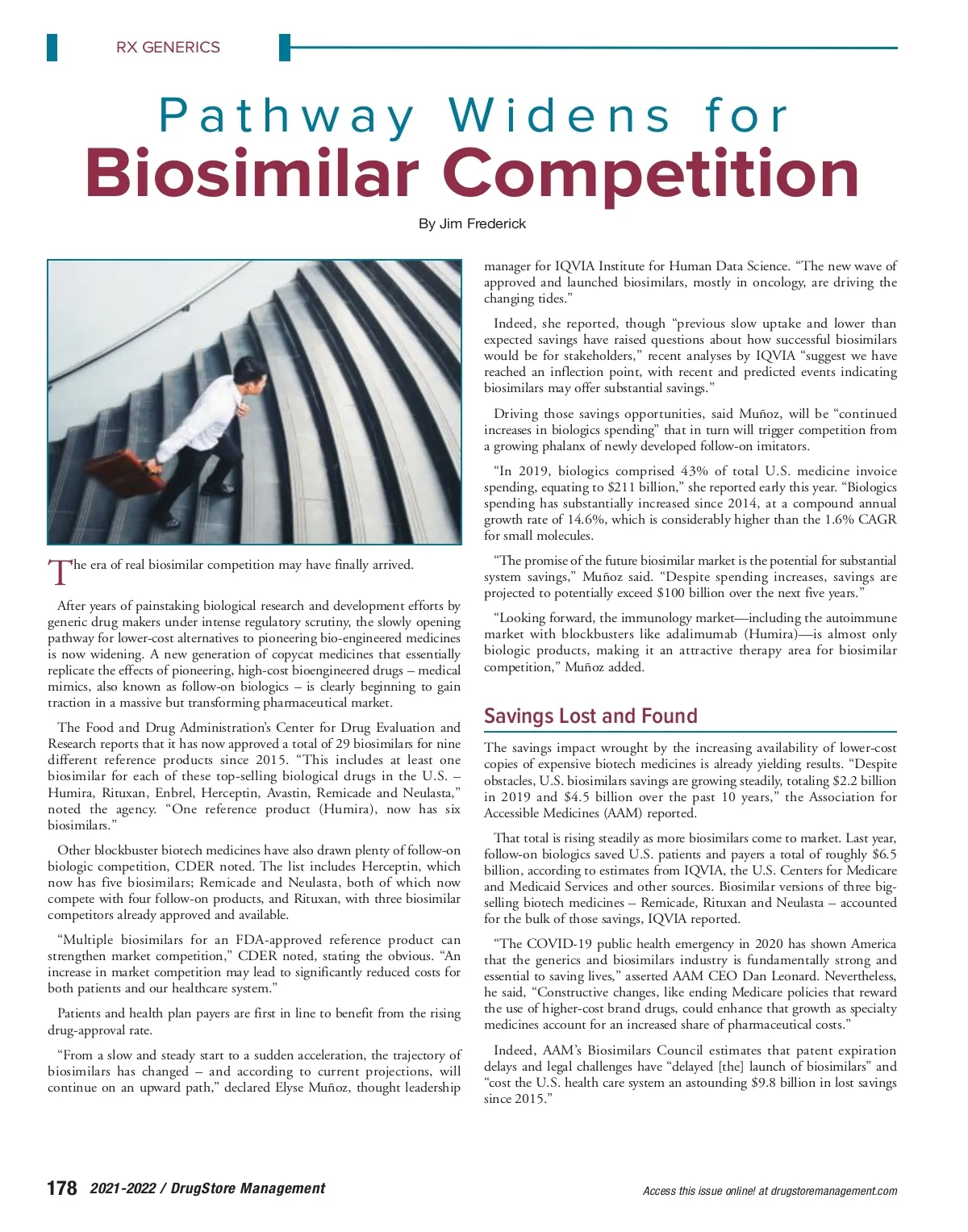 RX GENERICS

Pathway Widens for
Biosimilar Competition

By Jim Frederick

The era of real biosimilar competition may have finally arrived.

After years of painstaking biological research and development efforts by generic drug makers under intense regulatory scrutiny, the slowly opening pathway for lower-cost alternatives to pioneering bio-engineered medicines is now widening. A new generation of copycat medicines that essentially replicate the effects of pioneering, high-cost bioengineered drugs – medical mimics, also known as follow-on biologics – is clearly beginning to gain traction in a massive but transforming pharmaceutical market.

The Food and Drug Administration's Center for Drug Evaluation and Research reports that it has now approved a total of 29 biosimilars for nine different reference products since 2015. "This includes at least one biosimilar for each of these top-selling biological drugs in the U.S. – Humira, Rituxan, Enbrel, Herceptin, Avastin, Remicade and Neulasta," noted the agency. "One reference product (Humira), now has six biosimilars."

Other blockbuster biotech medicines have also drawn plenty of follow-on biologic competition, CDER noted. The list includes Herceptin, which now has five biosimilars; Remicade and Neulasta, both of which now compete with four follow-on products, and Rituxan, with three biosimilar competitors already approved and available.

"Multiple biosimilars for an FDA-approved reference product can strengthen market competition," CDER noted, stating the obvious. "An increase in market competition may lead to significantly reduced costs for both patients and our healthcare system."

Patients and health plan payers are first in line to benefit from the rising drug-approval rate.

"From a slow and steady start to a sudden acceleration, the trajectory of biosimilars has changed – and according to current projections, will continue on an upward path," declared Elyse Muñoz, thought leadership manager for IQVIA Institute for Human Data Science. "The new wave of approved and launched biosimilars, mostly in oncology, are driving the changing tides."

Indeed, she reported, though "previous slow uptake and lower than expected savings have raised questions about how successful biosimilars would be for stakeholders," recent analyses by IQVIA "suggest we have reached an inflection point, with recent and predicted events indicating biosimilars may offer substantial savings."

Driving those savings opportunities, said Muñoz, will be "continued increases in biologics spending" that in turn will trigger competition from a growing phalanx of newly developed follow-on imitators.

"In 2019, biologics comprised 43% of total U.S. medicine invoice spending, equating to $211 billion," she reported early this year. "Biologics spending has substantially increased since 2014, at a compound annual growth rate of 14.6%, which is considerably higher than the 1.6% CAGR for small molecules.

"The promise of the future biosimilar market is the potential for substantial system savings," Muñoz said. "Despite spending increases, savings are projected to potentially exceed $100 billion over the next five years."

"Looking forward, the immunology market—including the autoimmune market with blockbusters like adalimumab (Humira)—is almost only biologic products, making it an attractive therapy area for biosimilar competition," Muñoz added.

Savings Lost and Found

The savings impact wrought by the increasing availability of lower-cost copies of expensive biotech medicines is already yielding results. "Despite obstacles, U.S. biosimilars savings are growing steadily, totaling $2.2 billion in 2019 and $4.5 billion over the past 10 years," the Association for Accessible Medicines (AAM) reported.

That total is rising steadily as more biosimilars come to market. Last year, follow-on biologics saved U.S. patients and payers a total of roughly $6.5 billion, according to estimates from IQVIA, the U.S. Centers for Medicare and Medicaid Services and other sources. Biosimilar versions of three big-selling biotech medicines – Remicade, Rituxan and Neulasta – accounted for the bulk of those savings, IQVIA reported.

"The COVID-19 public health emergency in 2020 has shown America that the generics and biosimilars industry is fundamentally strong and essential to saving lives," asserted AAM CEO Dan Leonard. Nevertheless, he said, "Constructive changes, like ending Medicare policies that reward the use of higher-cost brand drugs, could enhance that growth as specialty medicines account for an increased share of pharmaceutical costs."

Indeed, AAM's Biosimilars Council estimates that patent expiration delays and legal challenges have "delayed [the] launch of biosimilars" and "cost the U.S. health care system an astounding $9.8 billion in lost savings since 2015."

178 2021-2022 / DrugStore Management

Access this issue online! at drugstoremanagement.com